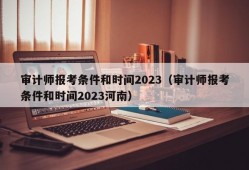 审计师报考条件和时间2023（审计师报考条件和时间2023河南）